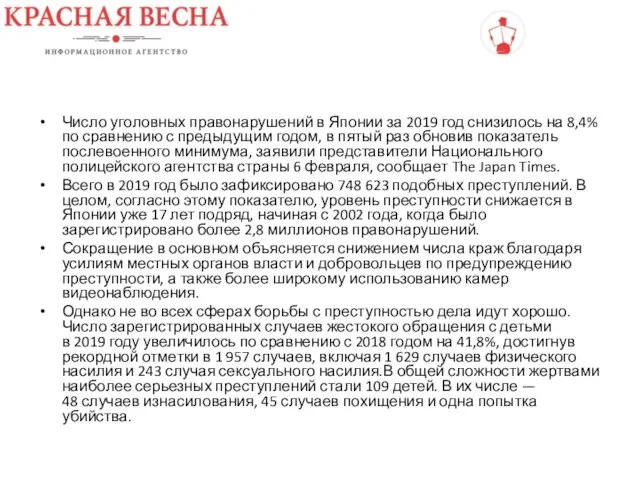 КРАСНАЯ ВЕСНА
ИНФОРМАЦИОННОЕ АГЕНТСТВО

• Число уголовных правонарушений в Японии за 2019 год снизилось на 8,4% по сравнению с предыдущим годом, в пятый раз обновив показатель послевоенного минимума, заявили представители Национального полицейского агентства страны 6 февраля, сообщает The Japan Times.

• Всего в 2019 год было зафиксировано 748 623 подобных преступлений. В целом, согласно этому показателю, уровень преступности снижается в Японии уже 17 лет подряд, начиная с 2002 года, когда было зарегистрировано более 2,8 миллионов правонарушений.

• Сокращение в основном объясняется снижением числа краж благодаря усилиям местных органов власти и добровольцев по предупреждению преступности, а также более широкому использованию камер видеонаблюдения.

• Однако не во всех сферах борьбы с преступностью дела идут хорошо. Число зарегистрированных случаев жестокого обращения с детьми в 2019 году увеличилось по сравнению с 2018 годом на 41,8%, достигнув рекордной отметки в 1 957 случаев, включая 1 629 случаев физического насилия и 243 случая сексуального насилия.В общей сложности жертвами наиболее серьезных преступлений стали 109 детей. В их числе — 48 случаев изнасилования, 45 случаев похищения и одна попытка убийства.